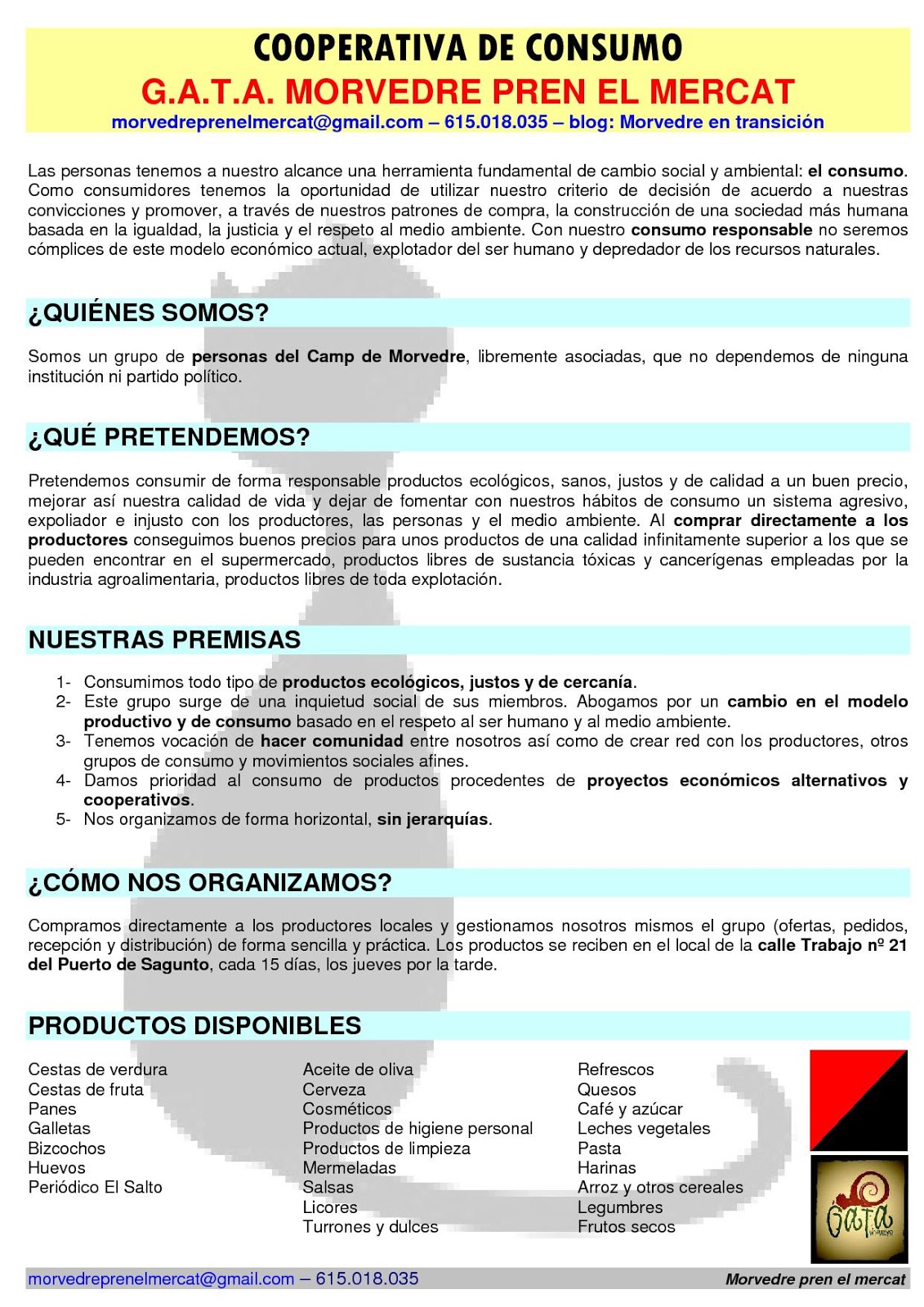 COOPERATIVA DE CONSUMO
G.A.T.A. MORVEDRE PREN EL MERCAT
morvedreprenelmercat@gmail.com – 615.018.035 – blog: Morvedre en transición

Las personas tenemos a nuestro alcance una herramienta fundamental de cambio social y ambiental: el consumo. Como consumidores tenemos la oportunidad de utilizar nuestro criterio de decisión de acuerdo a nuestras convicciones y promover, a través de nuestros patrones de compra, la construcción de una sociedad más humana basada en la igualdad, la justicia y el respeto al medio ambiente. Con nuestro consumo responsable no seremos cómplices de este modelo económico actual, explotador del ser humano y depredador de los recursos naturales.

¿QUIÉNES SOMOS?

Somos un grupo de personas del Camp de Morvedre, libremente asociadas, que no dependemos de ninguna institución ni partido político.

¿QUÉ PRETENDEMOS?

Pretendemos consumir de forma responsable productos ecológicos, sanos, justos y de calidad a un buen precio, mejorar así nuestra calidad de vida y dejar de fomentar con nuestros hábitos de consumo un sistema agresivo, expoliador e injusto con los productores, las personas y el medio ambiente. Al comprar directamente a los productores conseguimos buenos precios para unos productos de una calidad infinitamente superior a los que se pueden encontrar en el supermercado, productos libres de sustancia tóxicas y cancerígenas empleadas por la industria agroalimentaria, productos libres de toda explotación.

NUESTRAS PREMISAS

1- Consumimos todo tipo de productos ecológicos, justos y de cercanía.
2- Este grupo surge de una inquietud social de sus miembros. Abogamos por un cambio en el modelo productivo y de consumo basado en el respeto al ser humano y al medio ambiente.
3- Tenemos vocación de hacer comunidad entre nosotros así como de crear red con los productores, otros grupos de consumo y movimientos sociales afines.
4- Damos prioridad al consumo de productos procedentes de proyectos económicos alternativos y cooperativos.
5- Nos organizamos de forma horizontal, sin jerarquías.

¿CÓMO NOS ORGANIZAMOS?

Compramos directamente a los productores locales y gestionamos nosotros mismos el grupo (ofertas, pedidos, recepción y distribución) de forma sencilla y práctica. Los productos se reciben en el local de la calle Trabajo nº 21 del Puerto de Sagunto, cada 15 días, los jueves por la tarde.

PRODUCTOS DISPONIBLES

Cestas de verdura
Cestas de fruta
Panes
Galletas
Bizcochos
Huevos
Periódico El Salto

Aceite de oliva
Cerveza
Cosméticos
Productos de higiene personal
Productos de limpieza
Mermeladas
Salsas
Licores
Turrones y dulces

Refrescos
Quesos
Café y azúcar
Leches vegetales
Pasta
Harinas
Arroz y otros cereales
Legumbres
Frutos secos

GATA

morvedreprenelmercat@gmail.com – 615.018.035
Morvedre pren el mercat